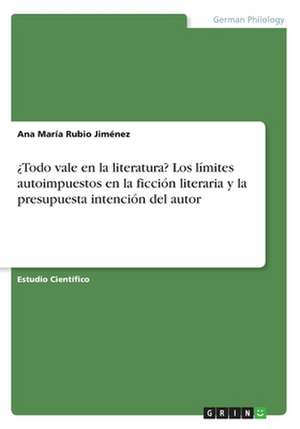 German Philology

Ana María Rubio Jiménez

¿Todo vale en la literatura? Los límites autoimpuestos en la ficción literaria y la presupuesta intención del autor

Estudio Científico

GRIN